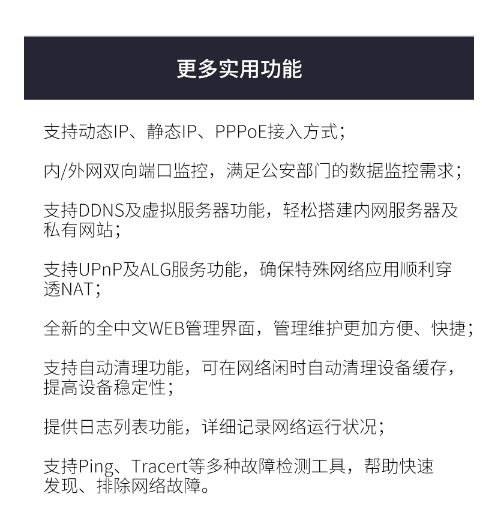 更多实用功能

支持动态IP、静态IP、PPPoE接入方式；

内/外网双向端口监控，满足公安部门的数据监控需求；

支持DDNS及虚拟服务器功能，轻松搭建内网服务器及私有网站；

支持UPnP及ALG服务功能，确保特殊网络应用顺利穿透NAT；

全新的全中文WEB管理界面，管理维护更加方便、快捷；

支持自动清理功能，可在网络闲时自动清理设备缓存，提高设备稳定性；

提供日志列表功能，详细记录网络运行状况；

支持Ping、Tracert等多种故障检测工具，帮助快速发现、排除网络故障。